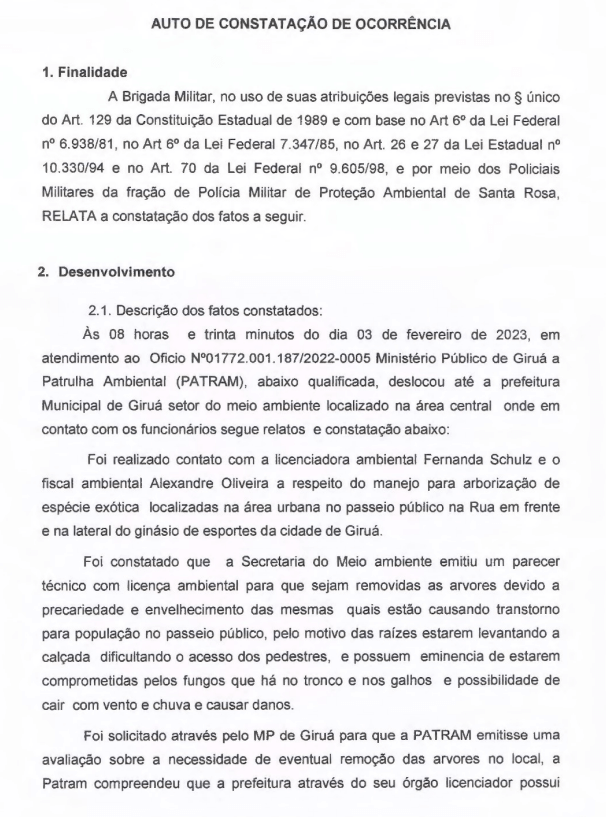 AUTO DE CONSTATAÇÃO DE OCORRÊNCIA

1. Finalidade

A Brigada Militar, no uso de suas atribuições legais previstas no § único do Art. 129 da Constituição Estadual de 1989 e com base no Art 6º da Lei Federal nº 6.938/81, no Art 6º da Lei Federal 7.347/85, no Art. 26 e 27 da Lei Estadual nº 10.330/94 e no Art. 70 da Lei Federal nº 9.605/98, e por meio dos Policiais Militares da fração de Polícia Militar de Proteção Ambiental de Santa Rosa, RELATA a constatação dos fatos a seguir.

2. Desenvolvimento

2.1. Descrição dos fatos constatados:

Às 08 horas e trinta minutos do dia 03 de fevereiro de 2023, em atendimento ao Oficio Nº01772.001.187/2022-0005 Ministério Público de Giruá a Patrulha Ambiental (PATRAM), abaixo qualificada, deslocou até a prefeitura Municipal de Giruá setor do meio ambiente localizado na área central onde em contato com os funcionários segue relatos e constatação abaixo:

Foi realizado contato com a licenciadora ambiental Fernanda Schulz e o fiscal ambiental Alexandre Oliveira a respeito do manejo para arborização de espécie exótica localizadas na área urbana no passeio público na Rua em frente e na lateral do ginásio de esportes da cidade de Giruá.

Foi constatado que a Secretaria do Meio ambiente emitiu um parecer técnico com licença ambiental para que sejam removidas as arvores devido a precariedade e envelhecimento das mesmas quais estão causando transtorno para população no passeio público, pelo motivo das raízes estarem levantando a calçada dificultando o acesso dos pedestres, e possuem eminencia de estarem comprometidas pelos fungos que há no tronco e nos galhos e possibilidade de cair com vento e chuva e causar danos.

Foi solicitado através pelo MP de Giruá para que a PATRAM emitisse uma avaliação sobre a necessidade de eventual remoção das arvores no local, a Patram compreendeu que a prefeitura através do seu órgão licenciador possui